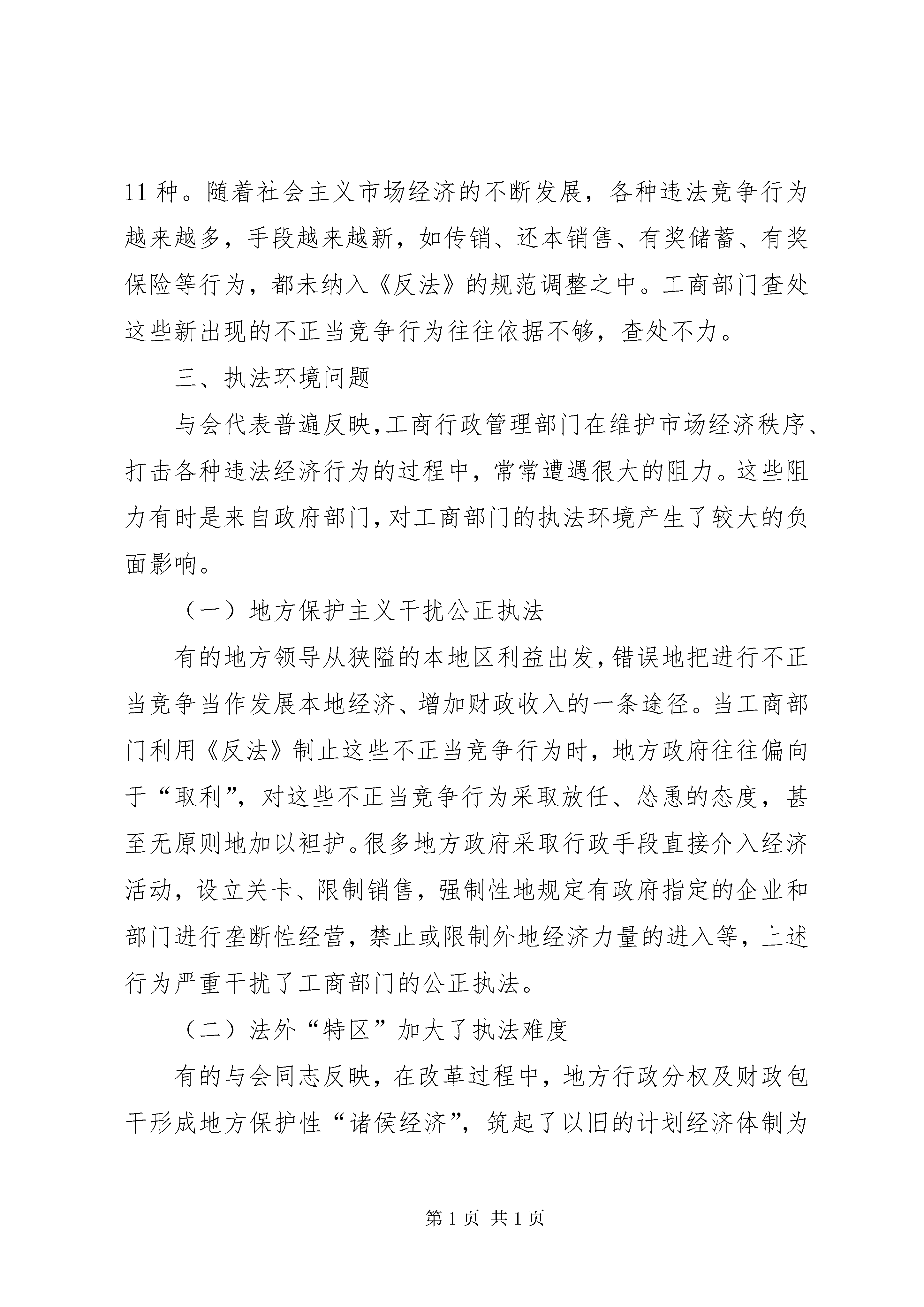 11 种。随着社会主义市场经济的不断发展，各种违法竞争行为越来越多，手段越来越新，如传销、还本销售、有奖储蓄、有奖保险等行为，都未纳入《反法》的规范调整之中。工商部门查处这些新出现的不正当竞争行为往往依据不够，查处不力。

三、执法环境问题

与会代表普遍反映,工商行政管理部门在维护市场经济秩序、打击各种违法经济行为的过程中，常常遭遇很大的阻力。这些阻力有时是来自政府部门,对工商部门的执法环境产生了较大的负面影响。

（一）地方保护主义干扰公正执法

有的地方领导从狭隘的本地区利益出发,错误地把进行不正当竞争当作发展本地经济、增加财政收入的一条途径。当工商部门利用《反法》制止这些不正当竞争行为时，地方政府往往偏向于“取利”，对这些不正当竞争行为采取放任、怂恿的态度，甚至无原则地加以袒护。很多地方政府采取行政手段直接介入经济活动，设立关卡、限制销售，强制性地规定有政府指定的企业和部门进行垄断性经营，禁止或限制外地经济力量的进入等，上述行为严重干扰了工商部门的公正执法。

（二）法外“特区”加大了执法难度

有的与会同志反映，在改革过程中，地方行政分权及财政包干形成地方保护性“诸侯经济”，筑起了以旧的计划经济体制为

第 1 页 共 1 页